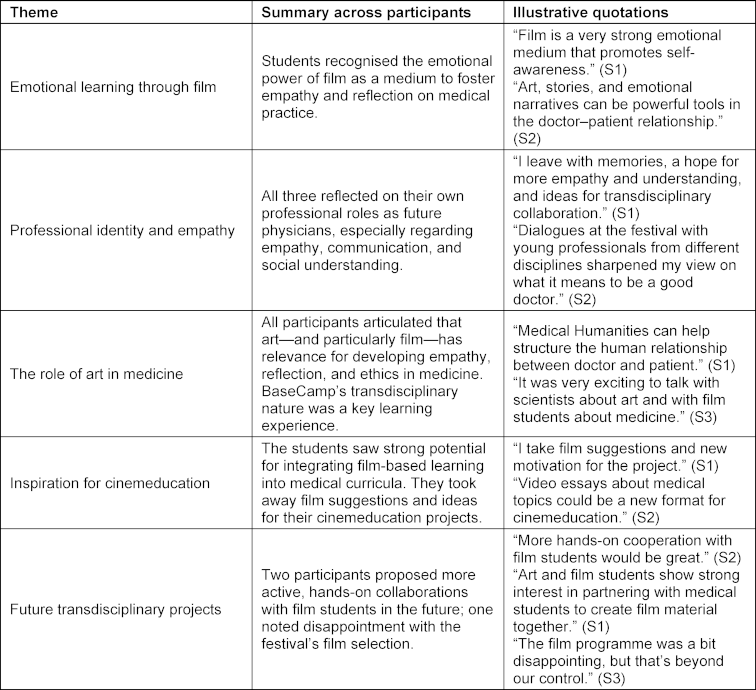 | Theme | Summary across participants | Illustrative quotations |
|---|---|---|
| Emotional learning through film | Students recognised the emotional power of film as a medium to foster empathy and reflection on medical practice. | “Film is a very strong emotional medium that promotes self-awareness.” (S1) “Art, stories, and emotional narratives can be powerful tools in the doctor–patient relationship.” (S2) |
| Professional identity and empathy | All three reflected on their own professional roles as future physicians, especially regarding empathy, communication, and social understanding. | “I leave with memories, a hope for more empathy and understanding, and ideas for transdisciplinary collaboration.” (S1) “Dialogues at the festival with young professionals from different disciplines sharpened my view on what it means to be a good doctor.” (S2) |
| The role of art in medicine | All participants articulated that art—and particularly film—has relevance for developing empathy, reflection, and ethics in medicine. BaseCamp’s transdisciplinary nature was a key learning experience. | “Medical Humanities can help structure the human relationship between doctor and patient.” (S1) “It was very exciting to talk with scientists about art and with film students about medicine.” (S3) |
| Inspiration for cinemeducation | The students saw strong potential for integrating film-based learning into medical curricula. They took away film suggestions and ideas for their cinemeducation projects. | “I take film suggestions and new motivation for the project.” (S1) “Video essays about medical topics could be a new format for cinemeducation.” (S2) |
| Future transdisciplinary projects | Two participants proposed more active, hands-on collaborations with film students in the future; one noted disappointment with the festival’s film selection. | “More hands-on cooperation with film students would be great.” (S2) “Art and film students show strong interest in partnering with medical students to create film material together.” (S1) “The film programme was a bit disappointing, but that’s beyond our control.” (S3) |